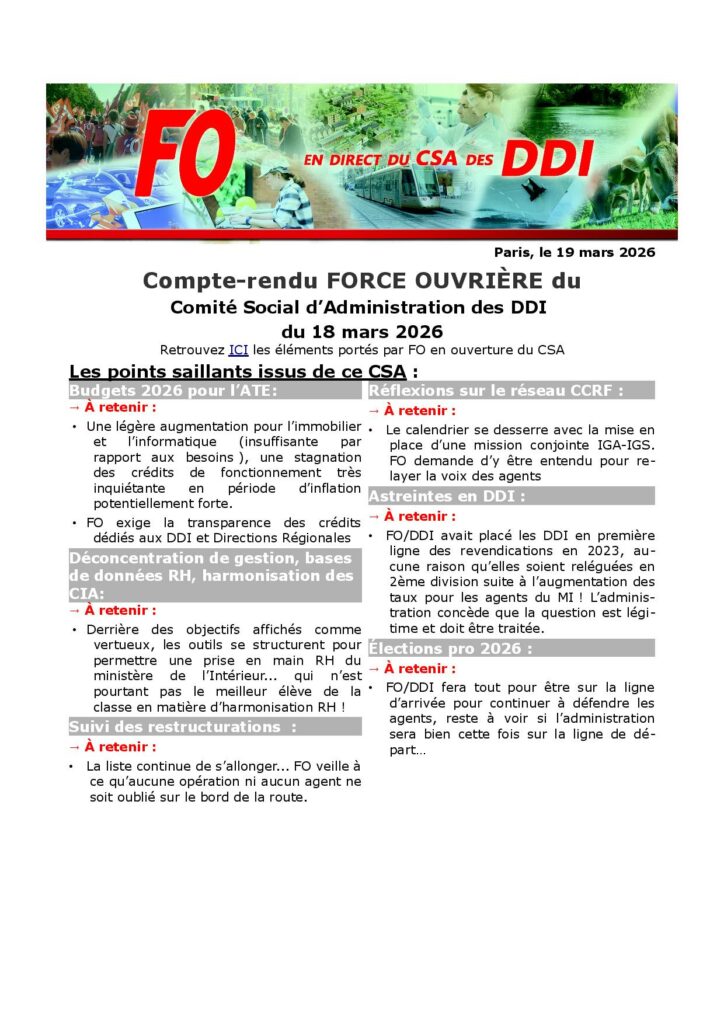 FO EN DIRECT DU CSA DES DDI

Paris, le 19 mars 2026

Compte-rendu FORCE OUVRIÈRE du
Comité Social d'Administration des DDI
du 18 mars 2026

Retrouvez ICI les éléments portés par FO en ouverture du CSA

Les points saillants issus de ce CSA :

Budgets 2026 pour l'ATE:

→ À retenir :

• Une légère augmentation pour l'immobilier et l'informatique (insuffisante par rapport aux besoins ), une stagnation des crédits de fonctionnement très inquiétante en période d'inflation potentiellement forte.

• FO exige la transparence des crédits dédiés aux DDI et Directions Régionales

Déconcentration de gestion, bases de données RH, harmonisation des CIA:

→ À retenir :

• Derrière des objectifs affichés comme vertueux, les outils se structurent pour permettre une prise en main RH du ministère de l'Intérieur... qui n'est pourtant pas le meilleur élève de la classe en matière d'harmonisation RH !

Suivi des restructurations :

→ À retenir :

• La liste continue de s'allonger... FO veille à ce qu'aucune opération ni aucun agent ne soit oublié sur le bord de la route.

Réflexions sur le réseau CCRF :

→ À retenir :

• Le calendrier se desserre avec la mise en place d'une mission conjointe IGA-IGS. FO demande d'y être entendu pour relayer la voix des agents

Astreintes en DDI :

→ À retenir :

• FO/DDI avait placé les DDI en première ligne des revendications en 2023, aucune raison qu'elles soient reléguées en 2ème division suite à l'augmentation des taux pour les agents du MI ! L'administration concède que la question est légitime et doit être traitée.

Élections pro 2026 :

→ À retenir :

• FO/DDI fera tout pour être sur la ligne d'arrivée pour continuer à défendre les agents, reste à voir si l'administration sera bien cette fois sur la ligne de départ…